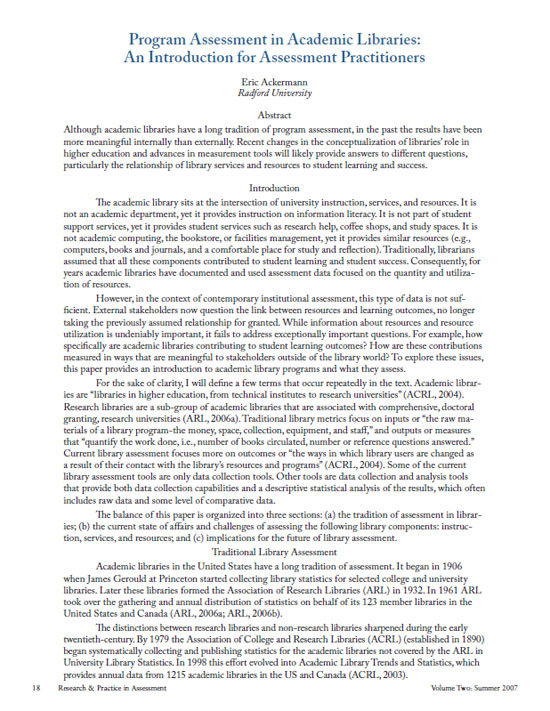 Program Assessment in Academic Libraries: An Introduction for Assessment Practitioners

Eric Ackermann
Radford University

Abstract

Although academic libraries have a long tradition of program assessment, in the past the results have been more meaningful internally than externally. Recent changes in the conceptualization of libraries' role in higher education and advances in measurement tools will likely provide answers to different questions, particularly the relationship of library services and resources to student learning and success.

Introduction

The academic library sits at the intersection of university instruction, services, and resources. It is not an academic department, yet it provides instruction on information literacy. It is not part of student support services, yet it provides student services such as research help, coffee shops, and study spaces. It is not academic computing, the bookstore, or facilities management, yet it provides similar resources (e.g., computers, books and journals, and a comfortable place for study and reflection). Traditionally, librarians assumed that all these components contributed to student learning and student success. Consequently, for years academic libraries have documented and used assessment data focused on the quantity and utilization of resources.

However, in the context of contemporary institutional assessment, this type of data is not sufficient. External stakeholders now question the link between resources and learning outcomes, no longer taking the previously assumed relationship for granted. While information about resources and resource utilization is undeniably important, it fails to address exceptionally important questions. For example, how specifically are academic libraries contributing to student learning outcomes? How are these contributions measured in ways that are meaningful to stakeholders outside of the library world? To explore these issues, this paper provides an introduction to academic library programs and what they assess.

For the sake of clarity, I will define a few terms that occur repeatedly in the text. Academic libraries are "libraries in higher education, from technical institutes to research universities" (ACRL, 2004). Research libraries are a sub-group of academic libraries that are associated with comprehensive, doctoral granting, research universities (ARL, 2006a). Traditional library metrics focus on inputs or "the raw materials of a library program-the money, space, collection, equipment, and staff," and outputs or measures that "quantify the work done, i.e., number of books circulated, number or reference questions answered." Current library assessment focuses more on outcomes or "the ways in which library users are changed as a result of their contact with the library's resources and programs" (ACRL, 2004). Some of the current library assessment tools are only data collection tools. Other tools are data collection and analysis tools that provide both data collection capabilities and a descriptive statistical analysis of the results, which often includes raw data and some level of comparative data.

The balance of this paper is organized into three sections: (a) the tradition of assessment in libraries; (b) the current state of affairs and challenges of assessing the following library components: instruction, services, and resources; and (c) implications for the future of library assessment.

Traditional Library Assessment

Academic libraries in the United States have a long tradition of assessment. It began in 1906 when James Gerould at Princeton started collecting library statistics for selected college and university libraries. Later these libraries formed the Association of Research Libraries (ARL) in 1932. In 1961 ARL took over the gathering and annual distribution of statistics on behalf of its 123 member libraries in the United States and Canada (ARL, 2006a; ARL, 2006b).

The distinctions between research libraries and non-research libraries sharpened during the early twentieth-century. By 1979 the Association of College and Research Libraries (ACRL) (established in 1890) began systematically collecting and publishing statistics for the academic libraries not covered by the ARL in University Library Statistics. In 1998 this effort evolved into Academic Library Trends and Statistics, which provides annual data from 1215 academic libraries in the US and Canada (ACRL, 2003).

18 Research & Practice in Assessment Volume Two: Summer 2007